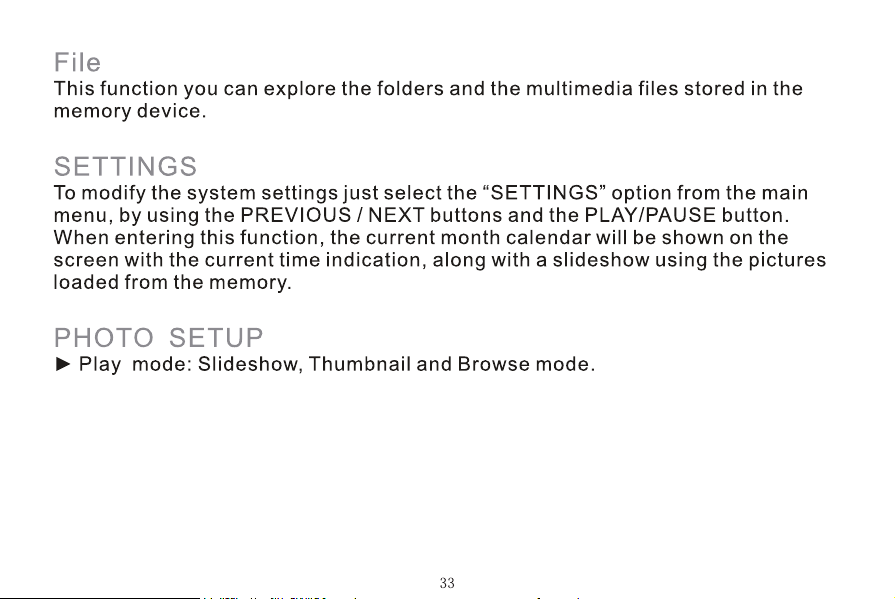 File
This function you can explore the folders and the multimedia files stored in the memory device.

SETTINGS
To modify the system settings just select the “SETTINGS” option from the main menu, by using the PREVIOUS / NEXT buttons and the PLAY/PAUSE button. When entering this function, the current month calendar will be shown on the screen with the current time indication, along with a slideshow using the pictures loaded from the memory.

PHOTO SETUP
► Play mode: Slideshow, Thumbnail and Browse mode.

33